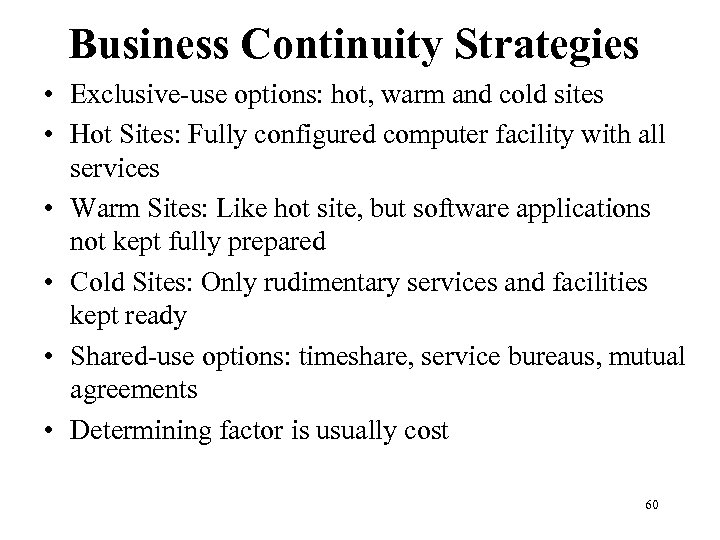 Business Continuity Strategies

• Exclusive-use options: hot, warm and cold sites
• Hot Sites: Fully configured computer facility with all services
• Warm Sites: Like hot site, but software applications not kept fully prepared
• Cold Sites: Only rudimentary services and facilities kept ready
• Shared-use options: timeshare, service bureaus, mutual agreements
• Determining factor is usually cost

60